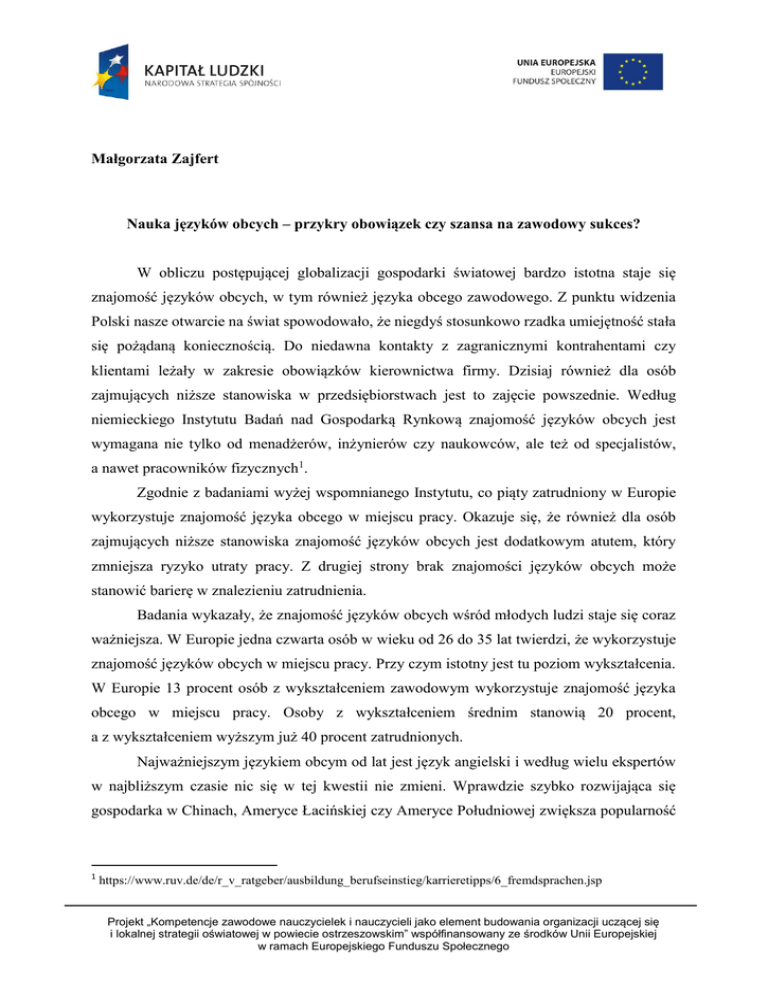 KAPITAŁ LUDZKI
NARODOWA STRATEGIA SPÓJNOŚCI

UNIA EUROPEJSKA
EUROPEJSKI
FUNDUSZ SPOŁECZNY

Małgorzata Zajfert

Nauka języków obcych – przykry obowiązek czy szansa na zawodowy sukces?

W obliczu postępującej globalizacji gospodarki światowej bardzo istotna staje się znajomość języków obcych, w tym również języka obcego zawodowego. Z punktu widzenia Polski nasze otwarcie na świat spowodowało, że niegdyś stosunkowo rzadka umiejętność stała się pożądaną koniecznością. Do niedawna kontakty z zagranicznymi kontrahentami czy klientami leżały w zakresie obowiązków kierownictwa firmy. Dzisiaj również dla osób zajmujących niższe stanowiska w przedsiębiorstwach jest to zajęcie powszednie. Według niemieckiego Instytutu Badań nad Gospodarką Rynkową znajomość języków obcych jest wymagana nie tylko od menadżerów, inżynierów czy naukowców, ale też od specjalistów, a nawet pracowników fizycznych$^1$.

Zgodnie z badaniami wyżej wspomnianego Instytutu, co piąty zatrudniony w Europie wykorzystuje znajomość języka obcego w miejscu pracy. Okazuje się, że również dla osób zajmujących niższe stanowiska znajomość języków obcych jest dodatkowym atutem, który zmniejsza ryzyko utraty pracy. Z drugiej strony brak znajomości języków obcych może stanowić barierę w znalezieniu zatrudnienia.

Badania wykazały, że znajomość języków obcych wśród młodych ludzi staje się coraz ważniejsza. W Europie jedna czwarta osób w wieku od 26 do 35 lat twierdzi, że wykorzystuje znajomość języków obcych w miejscu pracy. Przy czym istotny jest tu poziom wykształcenia. W Europie 13 procent osób z wykształceniem zawodowym wykorzystuje znajomość języka obcego w miejscu pracy. Osoby z wykształceniem średnim stanowią 20 procent, a z wykształceniem wyższym już 40 procent zatrudnionych.

Najważniejszym językiem obcym od lat jest język angielski i według wielu ekspertów w najbliższym czasie nic się w tej kwestii nie zmieni. Wprawdzie szybko rozwijająca się gospodarka w Chinach, Ameryce Łacińskiej czy Ameryce Południowej zwiększa popularność

$^1$ https://www.ruv.de/de/r_v_ratgeber/ausbildung_berufseinstieg/karrieretipps/6_fremdsprachen.jsp

Projekt „Kompetencje zawodowe nauczycielek i nauczycieli jako element budowania organizacji uczącej się i lokalnej strategii oświatowej w powiecie ostrzeszowskim" współfinansowany ze środków Unii Europejskiej w ramach Europejskiego Funduszu Społecznego